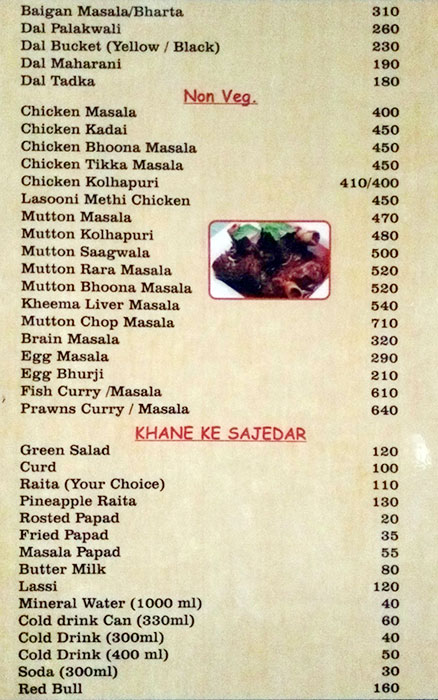 Baigan Masala/Bharta 310
Dal Palakwali 260
Dal Bucket (Yellow / Black) 230
Dal Maharani 190
Dal Tadka 180

Non Veg.

Chicken Masala 400
Chicken Kadai 450
Chicken Bhoona Masala 450
Chicken Tikka Masala 450
Chicken Kolhapuri 410/400
Lasooni Methi Chicken 450
Mutton Masala 470
Mutton Kolhapuri 480
Mutton Saagwala 500
Mutton Rara Masala 520
Mutton Bhoona Masala 520
Kheema Liver Masala 540
Mutton Chop Masala 710
Brain Masala 320
Egg Masala 290
Egg Bhurji 210
Fish Curry /Masala 610
Prawns Curry / Masala 640

KHANE KE SAJEDAR

Green Salad 120
Curd 100
Raita (Your Choice) 110
Pineapple Raita 130
Rosted Papad 20
Fried Papad 35
Masala Papad 55
Butter Milk 80
Lassi 120
Mineral Water (1000 ml) 40
Cold drink Can (330ml) 60
Cold Drink (300ml) 40
Cold Drink (400 ml) 50
Soda (300ml) 30
Red Bull 160